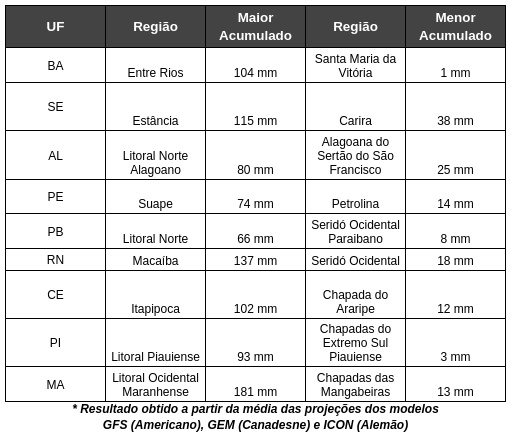 | UF | Região | Maior Acumulado | Região | Menor Acumulado |
|---|---|---|---|---|
| BA | Entre Rios | 104 mm | Santa Maria da Vitória | 1 mm |
| SE | Estância | 115 mm | Carira | 38 mm |
| AL | Litoral Norte Alagoano | 80 mm | Alagoana do Sertão do São Francisco | 25 mm |
| PE | Suape | 74 mm | Petrolina | 14 mm |
| PB | Litoral Norte | 66 mm | Seridó Ocidental Paraibano | 8 mm |
| RN | Macaíba | 137 mm | Seridó Ocidental | 18 mm |
| CE | Itapipoca | 102 mm | Chapada do Araripe | 12 mm |
| PI | Litoral Piauiense | 93 mm | Chapadas do Extremo Sul Piauiense | 3 mm |
| MA | Litoral Ocidental Maranhense | 181 mm | Chapadas das Mangabeiras | 13 mm |

* Resultado obtido a partir da média das projeções dos modelos GFS (Americano), GEM (Canadesne) e ICON (Alemão)